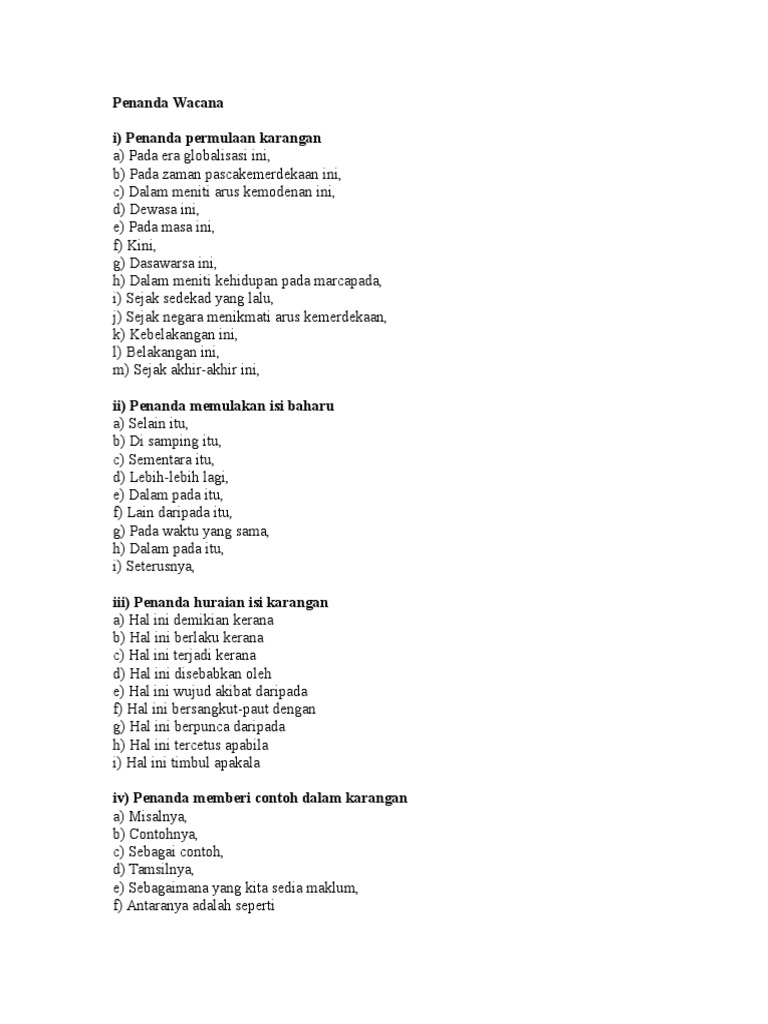 Penanda Wacana

i) Penanda permulaan karangan
a) Pada era globalisasi ini,
b) Pada zaman pascakemerdekaan ini,
c) Dalam meniti arus kemodenan ini,
d) Dewasa ini,
e) Pada masa ini,
f) Kini,
g) Dasawarsa ini,
h) Dalam meniti kehidupan pada marcapada,
i) Sejak sedekad yang lalu,
j) Sejak negara menikmati arus kemerdekaan,
k) Kebelakangan ini,
l) Belakangan ini,
m) Sejak akhir-akhir ini,

ii) Penanda memulakan isi baharu
a) Selain itu,
b) Di samping itu,
c) Sementara itu,
d) Lebih-lebih lagi,
e) Dalam pada itu,
f) Lain daripada itu,
g) Pada waktu yang sama,
h) Dalam pada itu,
i) Seterusnya,

iii) Penanda huraian isi karangan
a) Hal ini demikian kerana
b) Hal ini berlaku kerana
c) Hal ini terjadi kerana
d) Hal ini disebabkan oleh
e) Hal ini wujud akibat daripada
f) Hal ini bersangkut-paut dengan
g) Hal ini berpunca daripada
h) Hal ini tercetus apabila
i) Hal ini timbul apakala

iv) Penanda memberi contoh dalam karangan
a) Misalnya,
b) Contohnya,
c) Sebagai contoh,
d) Tamsilnya,
e) Sebagaimana yang kita sedia maklum,
f) Antaranya adalah seperti